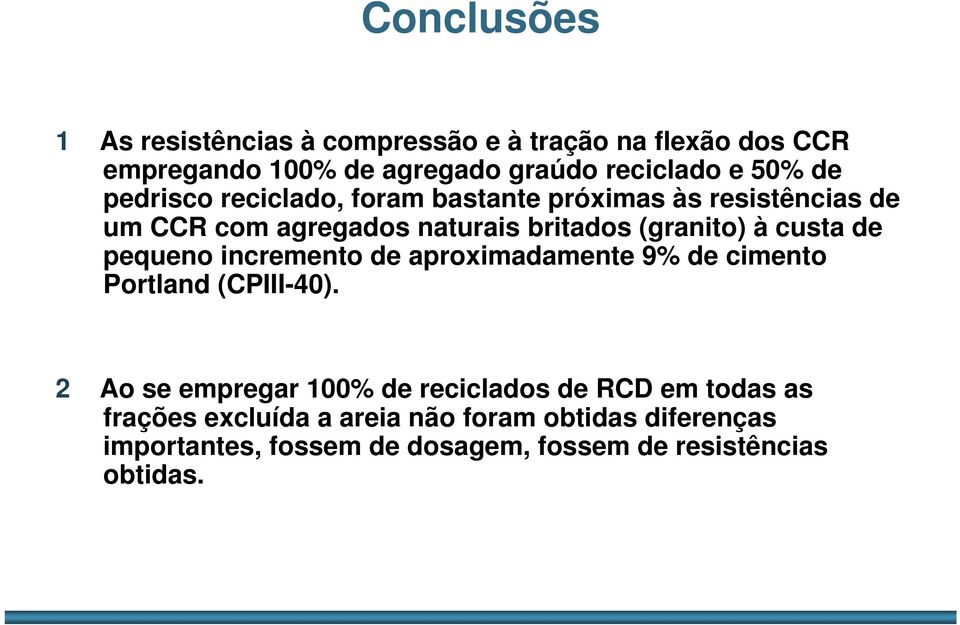 Conclusões

1 As resistências à compressão e à tração na flexão dos CCR empregando 100% de agregado graúdo reciclado e 50% de pedrisco reciclado, foram bastante próximas às resistências de um CCR com agregados naturais britados (granito) à custa de pequeno incremento de aproximadamente 9% de cimento Portland (CPIII-40).

2 Ao se empregar 100% de reciclados de RCD em todas as frações excluída a areia não foram obtidas diferenças importantes, fossem de dosagem, fossem de resistências obtidas.